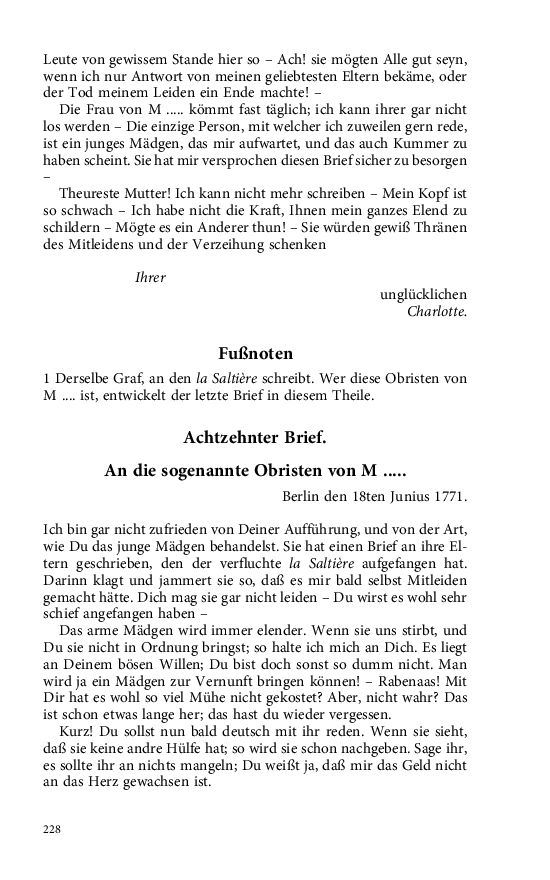 Leute von gewissem Stande hier so – Ach! sie mögten Alle gut seyn, wenn ich nur Antwort von meinen geliebtesten Eltern bekäme, oder der Tod meinem Leiden ein Ende machte! –

Die Frau von M ..... kömmt fast täglich; ich kann ihrer gar nicht los werden – Die einzige Person, mit welcher ich zuweilen gern rede, ist ein junges Mädgen, das mir aufwartet, und das auch Kummer zu haben scheint. Sie hat mir versprochen diesen Brief sicher zu besorgen –

Theureste Mutter! Ich kann nicht mehr schreiben – Mein Kopf ist so schwach – Ich habe nicht die Kraft, Ihnen mein ganzes Elend zu schildern – Mögte es ein Anderer thun! – Sie würden gewiß Thränen des Mitleidens und der Verzeihung schenken

Ihrer

unglücklichen
Charlotte.

Fußnoten

1 Derselbe Graf, an den la Saltière schreibt. Wer diese Obristen von M .... ist, entwickelt der letzte Brief in diesem Theile.

Achtzehnter Brief.

An die sogenannte Obristen von M .....

Berlin den 18ten Junius 1771.

Ich bin gar nicht zufrieden von Deiner Aufführung, und von der Art, wie Du das junge Mädgen behandelst. Sie hat einen Brief an ihre Eltern geschrieben, den der verfluchte la Saltière aufgefangen hat. Darinn klagt und jammert sie so, daß es mir bald selbst Mitleiden gemacht hätte. Dich mag sie gar nicht leiden – Du wirst es wohl sehr schief angefangen haben –

Das arme Mädgen wird immer elender. Wenn sie uns stirbt, und Du sie nicht in Ordnung bringst; so halte ich mich an Dich. Es liegt an Deinem bösen Willen; Du bist doch sonst so dumm nicht. Man wird ja ein Mädgen zur Vernunft bringen können! – Rabenaas! Mit Dir hat es wohl so viel Mühe nicht gekostet? Aber, nicht wahr? Das ist schon etwas lange her; das hast du wieder vergessen.

Kurz! Du sollst nun bald deutsch mit ihr reden. Wenn sie sieht, daß sie keine andre Hülfe hat; so wird sie schon nachgeben. Sage ihr, es sollte ihr an nichts mangeln; Du weißt ja, daß mir das Geld nicht an das Herz gewachsen ist.

228